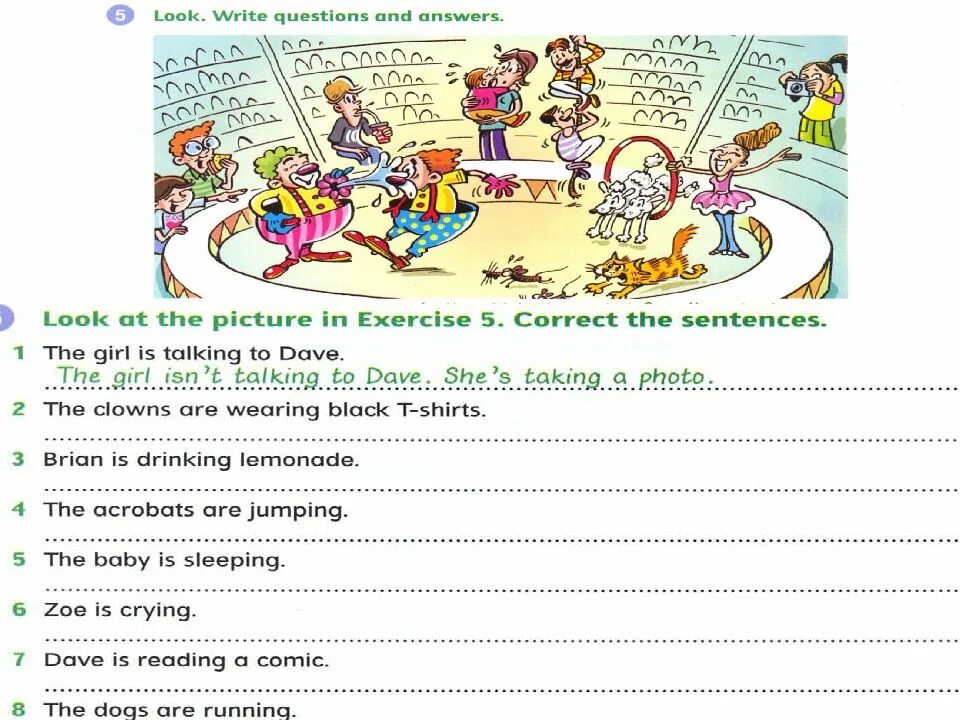 5 Look. Write questions and answers.

Look at the picture in Exercise 5. Correct the sentences.

1 The girl is talking to Dave.
The girl isn't talking to Dave. She's taking a photo.

2 The clowns are wearing black T-shirts.

3 Brian is drinking lemonade.

4 The acrobats are jumping.

5 The baby is sleeping.

6 Zoe is crying.

7 Dave is reading a comic.

8 The dogs are running.